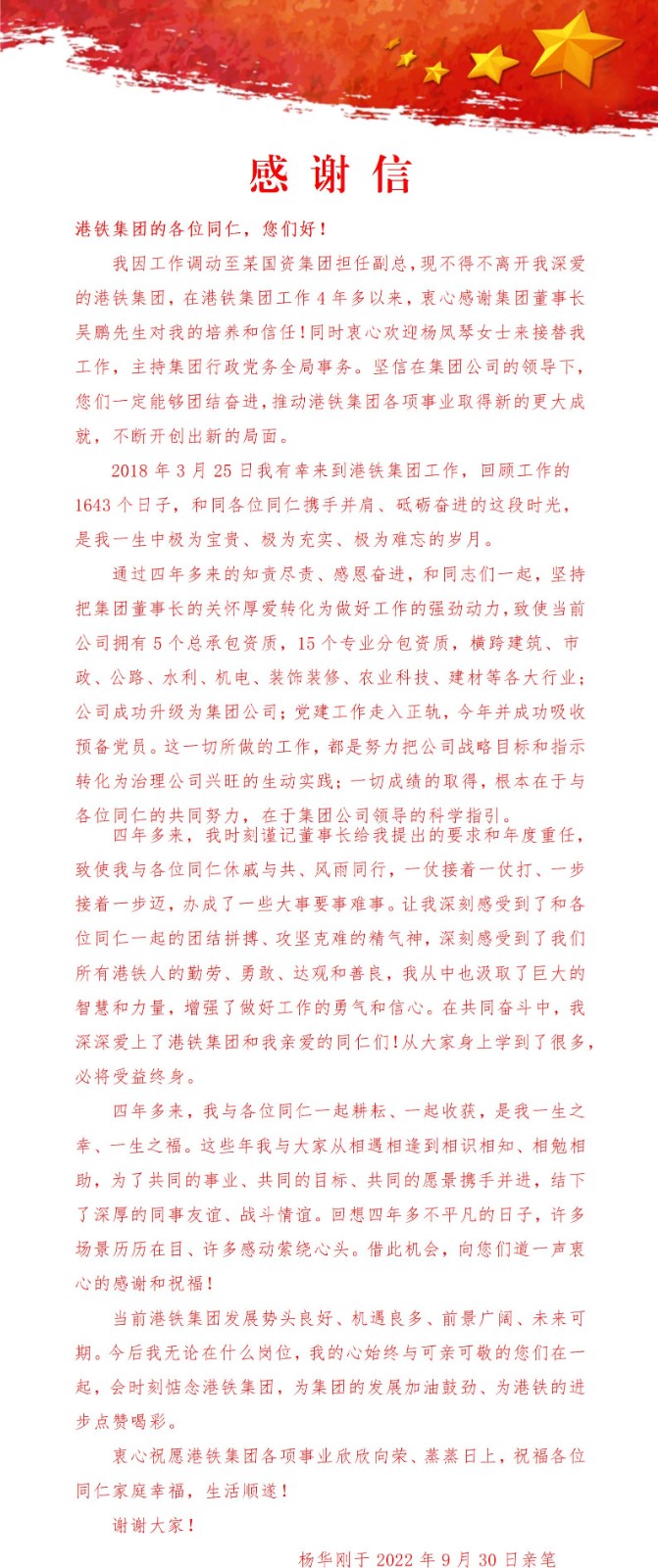 感谢信

港铁集团的各位同仁，您们好！

我因工作调动至某国资集团担任副总，现不得不离开我深爱的港铁集团，在港铁集团工作4年多以来，衷心感谢集团董事长吴鹏先生对我的培养和信任！同时衷心欢迎杨凤琴女士来接替我工作，主持集团行政党务全局事务。坚信在集团公司的领导下，您们一定能够团结奋进，推动港铁集团各项事业取得新的更大成就，不断开创出新的局面。

2018年3月25日我有幸来到港铁集团工作，回顾工作的1643个日子，和同各位同仁携手并肩、砥砺奋进的这段时光，是我一生中极为宝贵、极为充实、极为难忘的岁月。

通过四年多来的知责尽责、感恩奋进，和同志们一起，坚持把集团董事长的关怀厚爱转化为做好工作的强劲动力，致使当前公司拥有5个总承包资质，15个专业分包资质，横跨建筑、市政、公路、水利、机电、装饰装修、农业科技、建材等各大行业；公司成功升级为集团公司；党建工作走入正轨，今年并成功吸收预备党员。这一切所做的工作，都是努力把公司战略目标和指示转化为治理公司兴旺的生动实践；一切成绩的取得，根本在于与各位同仁的共同努力，在于集团公司领导的科学指引。

四年多来，我时刻谨记董事长给我提出的要求和年度重任，致使我与各位同仁休戚与共、风雨同行，一仗接着一仗打、一步接着一步迈，办成了一些大事要事难事。让我深刻感受到了和各位同仁一起的团结拼搏、攻坚克难的精气神，深刻感受到了我们所有港铁人的勤劳、勇敢、达观和善良，我从中也汲取了巨大的智慧和力量，增强了做好工作的勇气和信心。在共同奋斗中，我深深爱上了港铁集团和我亲爱的同仁们！从大家身上学到了很多，必将受益终身。

四年多来，我与各位同仁一起耕耘、一起收获，是我一生之幸、一生之福。这些年我与大家从相遇相逢到相识相知、相勉相助，为了共同的事业、共同的目标、共同的愿景携手并进，结下了深厚的同事友谊、战斗情谊。回想四年多不平凡的日子，许多场景历历在目、许多感动萦绕心头。借此机会，向您们道一声衷心的感谢和祝福！

当前港铁集团发展势头良好、机遇良多、前景广阔、未来可期。今后我无论在什么岗位，我的心始终与可亲可敬的您们在一起，会时刻惦念港铁集团，为集团的发展加油鼓劲、为港铁的进步点赞喝彩。

衷心祝愿港铁集团各项事业欣欣向荣、蒸蒸日上，祝福各位同仁家庭幸福，生活顺遂！

谢谢大家！

杨华刚于2022年9月30日亲笔